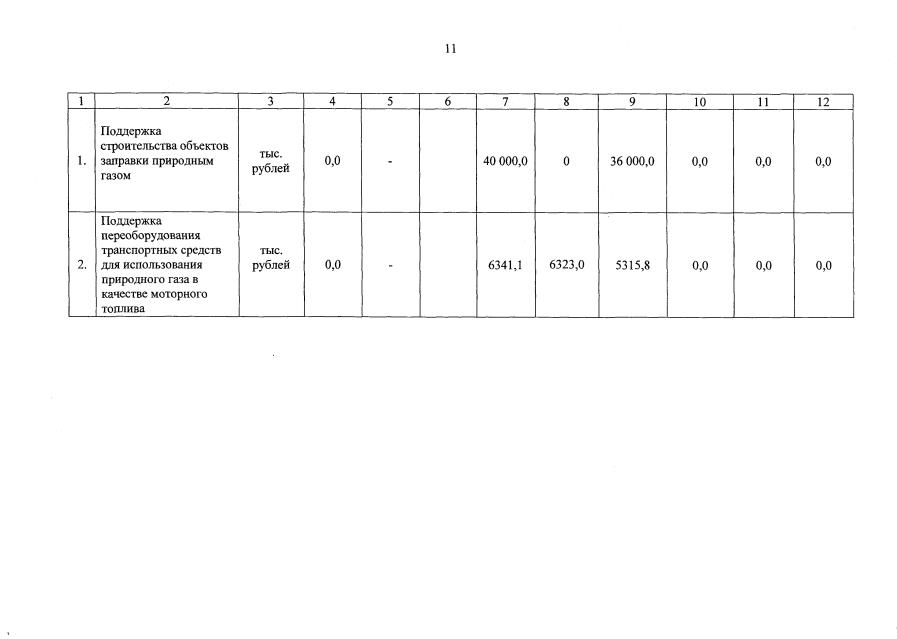 11

| 1 | 2 | 3 | 4 | 5 | 6 | 7 | 8 | 9 | 10 | 11 | 12 |
|---|---|---|---|---|---|---|---|---|---|---|---|
| 1. | Поддержка строительства объектов заправки природным газом | тыс. рублей | 0,0 | - | | 40 000,0 | 0 | 36 000,0 | 0,0 | 0,0 | 0,0 |
| 2. | Поддержка переоборудования транспортных средств для использования природного газа в качестве моторного топлива | тыс. рублей | 0,0 | - | | 6341,1 | 6323,0 | 5315,8 | 0,0 | 0,0 | 0,0 |